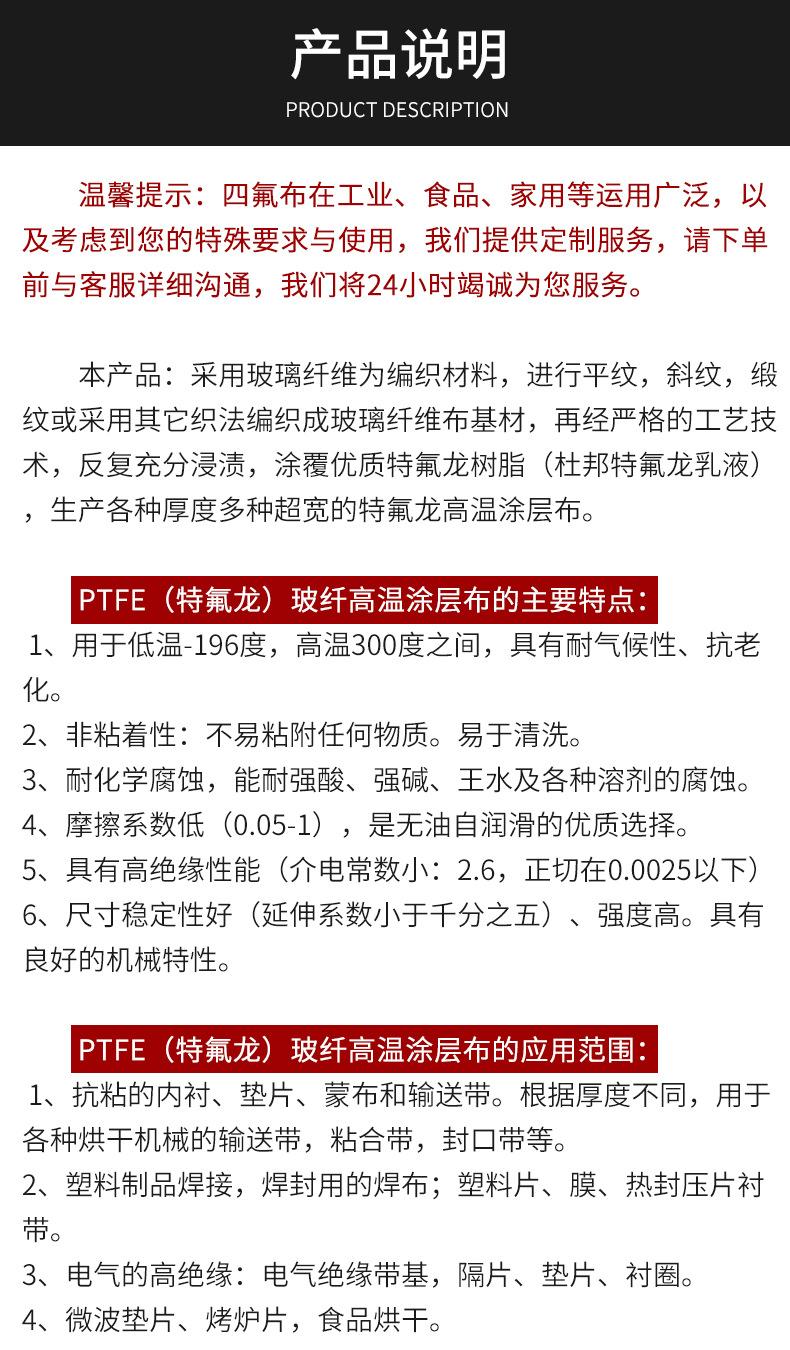 产品说明
PRODUCT DESCRIPTION

温馨提示：四氟布在工业、食品、家用等运用广泛，以及考虑到您的特殊要求与使用，我们提供定制服务，请下单前与客服详细沟通，我们将24小时竭诚为您服务。

本产品：采用玻璃纤维为编织材料，进行平纹，斜纹，缎纹或采用其它织法编织成玻璃纤维布基材，再经严格的工艺技术，反复充分浸渍，涂覆优质特氟龙树脂（杜邦特氟龙乳液），生产各种厚度多种超宽的特氟龙高温涂层布。

PTFE（特氟龙）玻纤高温涂层布的主要特点：
1、用于低温-196度，高温300度之间，具有耐气候性、抗老化。
2、非粘着性：不易粘附任何物质。易于清洗。
3、耐化学腐蚀，能耐强酸、强碱、王水及各种溶剂的腐蚀。
4、摩擦系数低（0.05-1），是无油自润滑的优质选择。
5、具有高绝缘性能（介电常数小：2.6，正切在0.0025以下）
6、尺寸稳定性好（延伸系数小于千分之五）、强度高。具有良好的机械特性。

PTFE（特氟龙）玻纤高温涂层布的应用范围：
1、抗粘的内衬、垫片、蒙布和输送带。根据厚度不同，用于各种烘干机械的输送带，粘合带，封口带等。
2、塑料制品焊接，焊封用的焊布；塑料片、膜、热封压片衬带。
3、电气的高绝缘：电气绝缘带基，隔片、垫片、衬圈。
4、微波垫片、烤炉片，食品烘干。